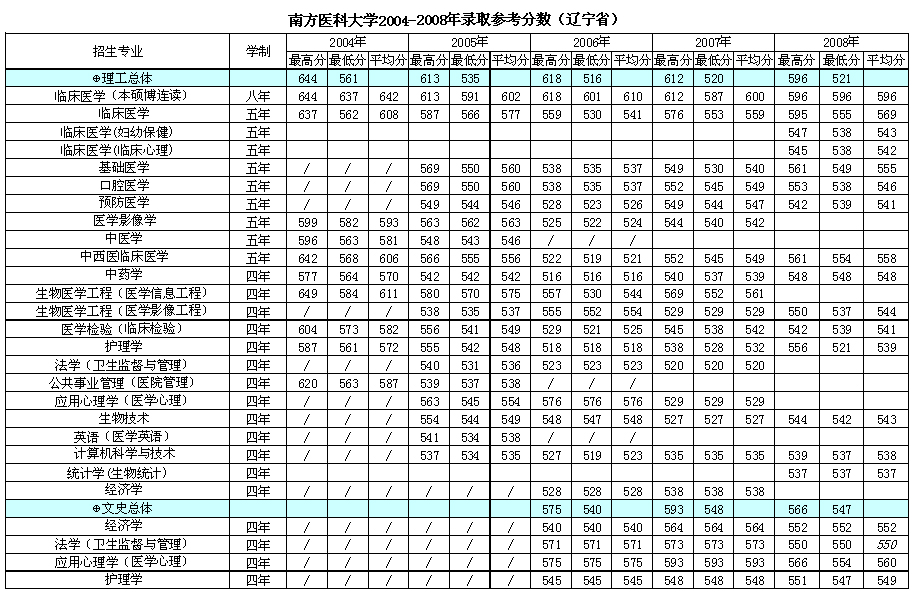 南方医科大学2004-2008年录取参考分数（辽宁省）

| 招生专业 | 学制 | 2004年 最高分 | 2004年 最低分 | 2004年 平均分 | 2005年 最高分 | 2005年 最低分 | 2005年 平均分 | 2006年 最高分 | 2006年 最低分 | 2006年 平均分 | 2007年 最高分 | 2007年 最低分 | 2007年 平均分 | 2008年 最高分 | 2008年 最低分 | 2008年 平均分 |
|---|---|---|---|---|---|---|---|---|---|---|---|---|---|---|---|---|
| ⊕理工总体 | | 644 | 561 | | 613 | 535 | | 618 | 516 | | 612 | 520 | | 596 | 521 | |
| 临床医学（本硕博连读） | 八年 | 644 | 637 | 642 | 613 | 591 | 602 | 618 | 601 | 610 | 612 | 587 | 600 | 596 | 596 | 596 |
| 临床医学 | 五年 | 637 | 562 | 608 | 587 | 566 | 577 | 559 | 530 | 541 | 576 | 553 | 559 | 595 | 555 | 569 |
| 临床医学(妇幼保健) | 五年 | | | | | | | | | | | | | 547 | 538 | 543 |
| 临床医学(临床心理) | 五年 | | | | | | | | | | | | | 545 | 538 | 542 |
| 基础医学 | 五年 | / | / | / | 569 | 550 | 560 | 538 | 535 | 537 | 549 | 530 | 540 | 561 | 549 | 555 |
| 口腔医学 | 五年 | / | / | / | 569 | 550 | 560 | 538 | 535 | 537 | 552 | 545 | 549 | 553 | 538 | 546 |
| 预防医学 | 五年 | / | / | / | 549 | 544 | 546 | 528 | 523 | 526 | 549 | 544 | 547 | 542 | 539 | 541 |
| 医学影像学 | 五年 | 599 | 582 | 593 | 563 | 562 | 563 | 525 | 522 | 524 | 544 | 540 | 542 | | | |
| 中医学 | 五年 | 596 | 563 | 581 | 548 | 543 | 546 | / | / | / | | | | | | |
| 中西医临床医学 | 五年 | 642 | 568 | 606 | 566 | 555 | 556 | 522 | 519 | 521 | 552 | 545 | 549 | 561 | 554 | 558 |
| 中药学 | 四年 | 577 | 564 | 570 | 542 | 542 | 542 | 516 | 516 | 516 | 540 | 537 | 539 | 548 | 548 | 548 |
| 生物医学工程（医学信息工程） | 四年 | 649 | 584 | 611 | 580 | 570 | 575 | 557 | 530 | 544 | 569 | 552 | 561 | | | |
| 生物医学工程（医学影像工程） | 四年 | / | / | / | 538 | 535 | 537 | 555 | 552 | 554 | 529 | 529 | 529 | 550 | 537 | 544 |
| 医学检验（临床检验） | 四年 | 604 | 573 | 582 | 556 | 541 | 549 | 529 | 521 | 525 | 545 | 538 | 542 | 542 | 539 | 541 |
| 护理学 | 四年 | 587 | 561 | 572 | 555 | 542 | 548 | 518 | 518 | 518 | 538 | 528 | 532 | 556 | 521 | 539 |
| 法学（卫生监督与管理） | 四年 | / | / | / | 540 | 531 | 536 | 523 | 523 | 523 | 520 | 520 | 520 | | | |
| 公共事业管理（医院管理） | 四年 | 620 | 563 | 587 | 539 | 537 | 538 | / | / | / | | | | | | |
| 应用心理学（医学心理） | 四年 | / | / | / | 563 | 545 | 554 | 576 | 576 | 576 | 529 | 529 | 529 | | | |
| 生物技术 | 四年 | / | / | / | 554 | 544 | 549 | 548 | 547 | 548 | 527 | 527 | 527 | 544 | 542 | 543 |
| 英语（医学英语） | 四年 | / | / | / | 541 | 534 | 538 | / | / | / | | | | | | |
| 计算机科学与技术 | 四年 | / | / | / | 537 | 534 | 535 | 527 | 519 | 523 | 535 | 535 | 535 | 539 | 537 | 538 |
| 统计学(生物统计) | 四年 | | | | | | | | | | | | | 537 | 537 | 537 |
| 经济学 | 四年 | / | / | / | / | / | / | 528 | 528 | 528 | 538 | 538 | 538 | | | |
| ⊕文史总体 | | | | | | | | 575 | 540 | | 593 | 548 | | 566 | 547 | |
| 经济学 | 四年 | / | / | / | / | / | / | 540 | 540 | 540 | 564 | 564 | 564 | 552 | 552 | 552 |
| 法学（卫生监督与管理） | 四年 | / | / | / | / | / | / | 571 | 571 | 571 | 573 | 573 | 573 | 550 | 550 | 550 |
| 应用心理学（医学心理） | 四年 | / | / | / | / | / | / | 575 | 575 | 575 | 593 | 593 | 593 | 566 | 554 | 560 |
| 护理学 | 四年 | / | / | / | / | / | / | 545 | 545 | 545 | 548 | 548 | 548 | 551 | 547 | 549 |